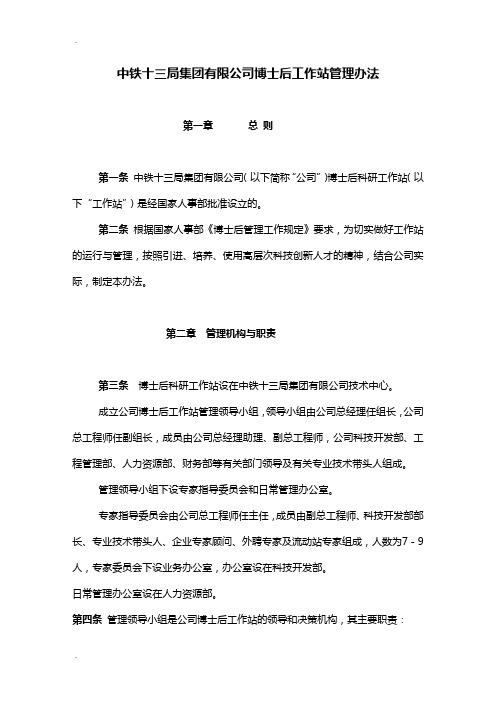 中铁十三局集团有限公司博士后工作站管理办法

第一章　　总 则

第一条 中铁十三局集团有限公司（以下简称“公司”）博士后科研工作站（以下“工作站”）是经国家人事部批准设立的。

第二条 根据国家人事部《博士后管理工作规定》要求，为切实做好工作站的运行与管理，按照引进、培养、使用高层次科技创新人才的精神，结合公司实际，制定本办法。

第二章 管理机构与职责

第三条 博士后科研工作站设在中铁十三局集团有限公司技术中心。

成立公司博士后工作站管理领导小组，领导小组由公司总经理任组长，公司总工程师任副组长，成员由公司总经理助理、副总工程师，公司科技开发部、工程管理部、人力资源部、财务部等有关部门领导及有关专业技术带头人组成。

管理领导小组下设专家指导委员会和日常管理办公室。

专家指导委员会由公司总工程师任主任，成员由副总工程师、科技开发部部长、专业技术带头人、企业专家顾问、外聘专家及流动站专家组成，人数为7－9人，专家委员会下设业务办公室，办公室设在科技开发部。

日常管理办公室设在人力资源部。

第四条 管理领导小组是公司博士后工作站的领导和决策机构，其主要职责：